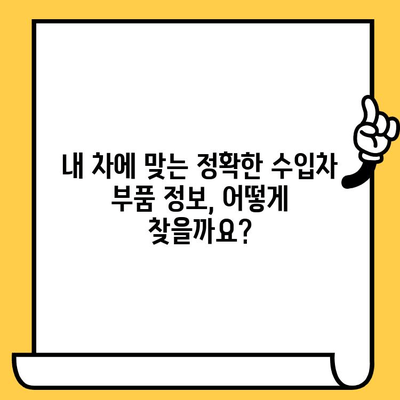 내 차에 맞는 정확한 수입차 부품 정보, 어떻게 찾을까요?